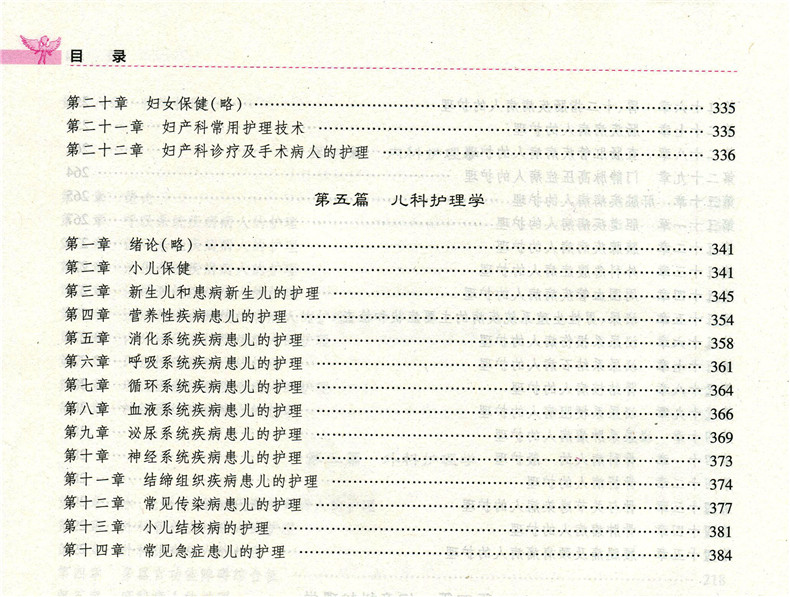 目 录

第二十章 妇女保健(略) …… 335
第二十一章 妇产科常用护理技术 …… 335
第二十二章 妇产科诊疗及手术病人的护理 …… 336

第五篇 儿科护理学

第一章 绪论(略) …… 341
第二章 小儿保健 …… 341
第三章 新生儿和患病新生儿的护理 …… 345
第四章 营养性疾病患儿的护理 …… 354
第五章 消化系统疾病患儿的护理 …… 358
第六章 呼吸系统疾病患儿的护理 …… 361
第七章 循环系统疾病患儿的护理 …… 364
第八章 血液系统疾病患儿的护理 …… 366
第九章 泌尿系统疾病患儿的护理 …… 369
第十章 神经系统疾病患儿的护理 …… 373
第十一章 结缔组织疾病患儿的护理 …… 374
第十二章 常见传染病患儿的护理 …… 377
第十三章 小儿结核病的护理 …… 381
第十四章 常见急症患儿的护理 …… 384